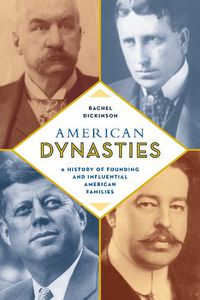 RACHEL DICKINSON

AMERICAN DYNASTIES

A HISTORY OF FOUNDING AND INFLUENTIAL AMERICAN FAMILIES